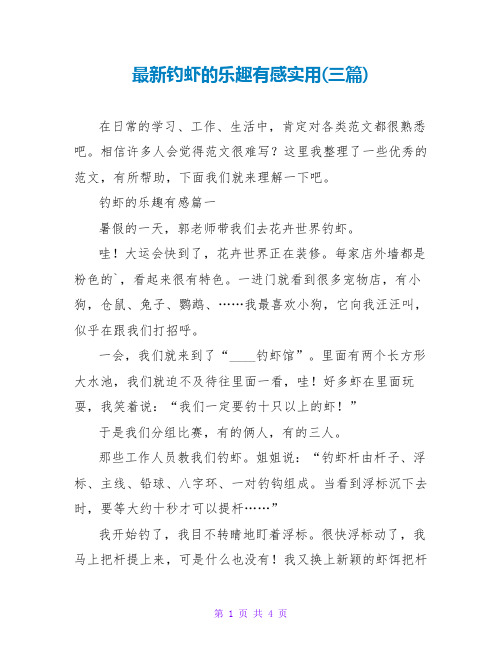 最新钓虾的乐趣有感实用(三篇)

在日常的学习、工作、生活中，肯定对各类范文都很熟悉吧。相信许多人会觉得范文很难写？这里我整理了一些优秀的范文，有所帮助，下面我们就来理解一下吧。

钓虾的乐趣有感篇一

暑假的一天，郭老师带我们去花卉世界钓虾。

哇！大运会快到了，花卉世界正在装修。每家店外墙都是粉色的`，看起来很有特色。一进门就看到很多宠物店，有小狗，仓鼠、兔子、鹦鹉、……我最喜欢小狗，它向我汪汪叫，似乎在跟我们打招呼。

一会，我们就来到了“____钓虾馆”。里面有两个长方形大水池，我们就迫不及待往里面一看，哇！好多虾在里面玩耍，我笑着说：“我们一定要钓十只以上的虾！”

于是我们分组比赛，有的俩人，有的三人。

那些工作人员教我们钓虾。姐姐说：“钓虾杆由杆子、浮标、主线、铅球、八字环、一对钓钩组成。当看到浮标沉下去时，要等大约十秒才可以提杆……”

我开始钓了，我目不转睛地盯着浮标。很快浮标动了，我马上把杆提上来，可是什么也没有！我又换上新颖的虾饵把杆

第 1 页 共 4 页